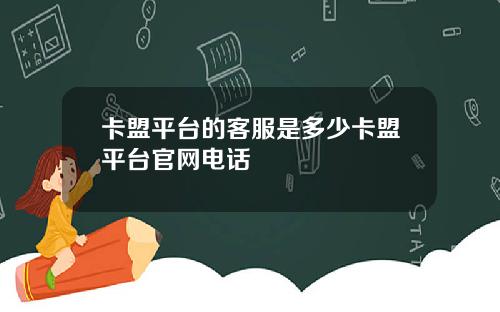 卡盟平台的客服是多少卡盟平台官网电话

STAT